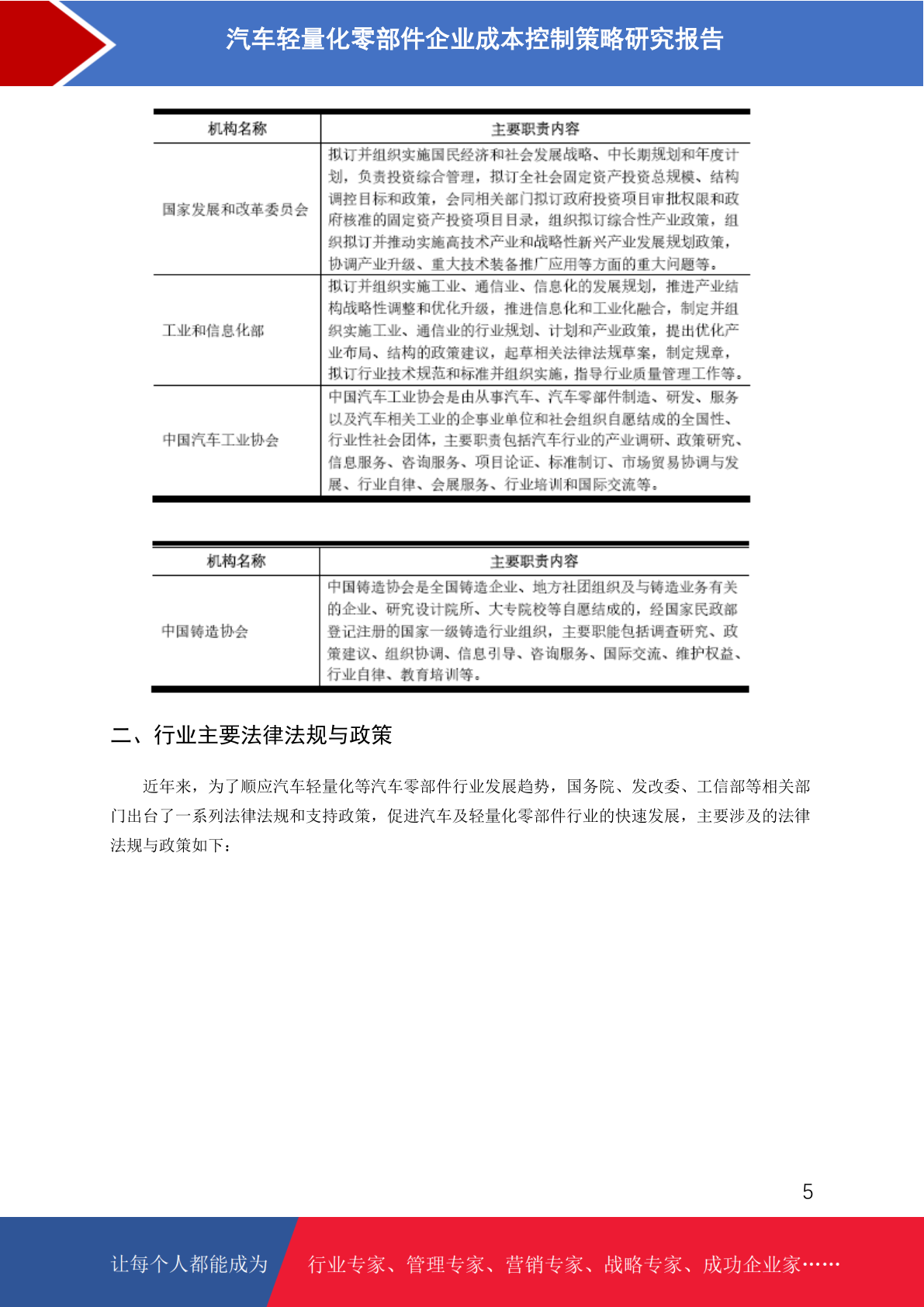 汽车轻量化零部件企业成本控制策略研究报告

| 机构名称 | 主要职责内容 |
|---|---|
| 国家发展和改革委员会 | 拟订并组织实施国民经济和社会发展战略、中长期规划和年度计划，负责投资综合管理，拟订全社会固定资产投资总规模、结构调控目标和政策，会同相关部门拟订政府投资项目审批权限和政府核准的固定资产投资项目目录，组织拟订综合性产业政策，组织拟订并推动实施高技术产业和战略性新兴产业发展规划政策，协调产业升级、重大技术装备推广应用等方面的重大问题等。 |
| 工业和信息化部 | 拟订并组织实施工业、通信业、信息化的发展规划，推进产业结构战略性调整和优化升级，推进信息化和工业化融合，制定并组织实施工业、通信业的行业规划、计划和产业政策，提出优化产业布局、结构的政策建议，起草相关法律法规草案，制定规章，拟订行业技术规范和标准并组织实施，指导行业质量管理工作等。 |
| 中国汽车工业协会 | 中国汽车工业协会是由从事汽车、汽车零部件制造、研发、服务以及汽车相关工业的企事业单位和社会组织自愿结成的全国性、行业性社会团体，主要职责包括汽车行业的产业调研、政策研究、信息服务、咨询服务、项目论证、标准制订、市场贸易协调与发展、行业自律、会展服务、行业培训和国际交流等。 |

| 机构名称 | 主要职责内容 |
|---|---|
| 中国铸造协会 | 中国铸造协会是全国铸造企业、地方社团组织及与铸造业务有关的企业、研究设计院所、大专院校等自愿结成的，经国家民政部登记注册的国家一级铸造行业组织，主要职能包括调查研究、政策建议、组织协调、信息引导、咨询服务、国际交流、维护权益、行业自律、教育培训等。 |

二、行业主要法律法规与政策

近年来，为了顺应汽车轻量化等汽车零部件行业发展趋势，国务院、发改委、工信部等相关部门出台了一系列法律法规和支持政策，促进汽车及轻量化零部件行业的快速发展，主要涉及的法律法规与政策如下：

5

让每个人都能成为 行业专家、管理专家、营销专家、战略专家、成功企业家……